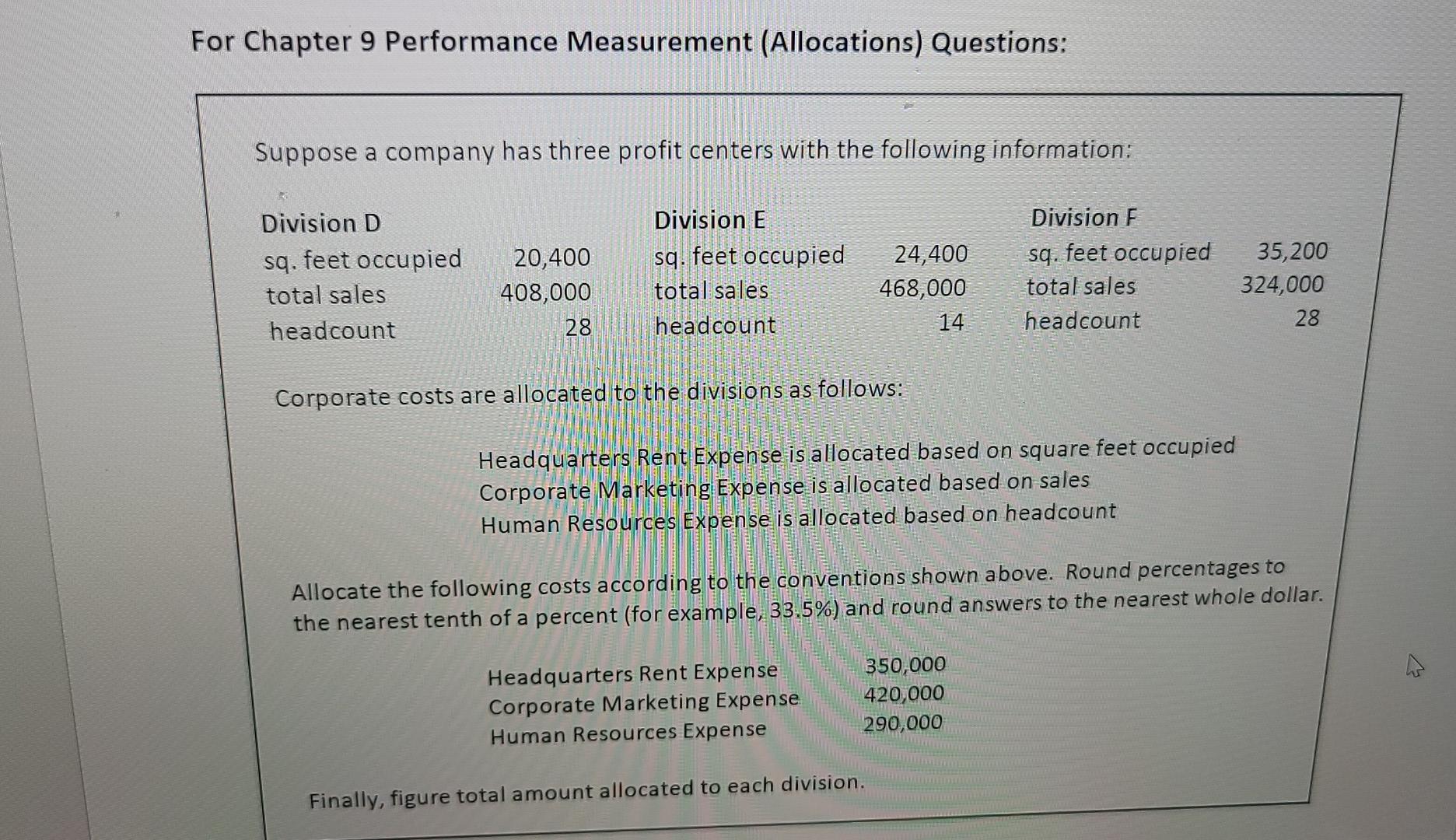 For Chapter 9 Performance Measurement (Allocations) Questions:

Suppose a company has three profit centers with the following information:

| Division D | | Division E | | Division F | |
|---|---|---|---|---|---|
| sq. feet occupied | 20,400 | sq. feet occupied | 24,400 | sq. feet occupied | 35,200 |
| total sales | 408,000 | total sales | 468,000 | total sales | 324,000 |
| headcount | 28 | headcount | 14 | headcount | 28 |

Corporate costs are allocated to the divisions as follows:

Headquarters Rent Expense is allocated based on square feet occupied
Corporate Marketing Expense is allocated based on sales
Human Resources Expense is allocated based on headcount

Allocate the following costs according to the conventions shown above. Round percentages to the nearest tenth of a percent (for example, 33.5%) and round answers to the nearest whole dollar.

| | |
|---|---|
| Headquarters Rent Expense | 350,000 |
| Corporate Marketing Expense | 420,000 |
| Human Resources Expense | 290,000 |

Finally, figure total amount allocated to each division.